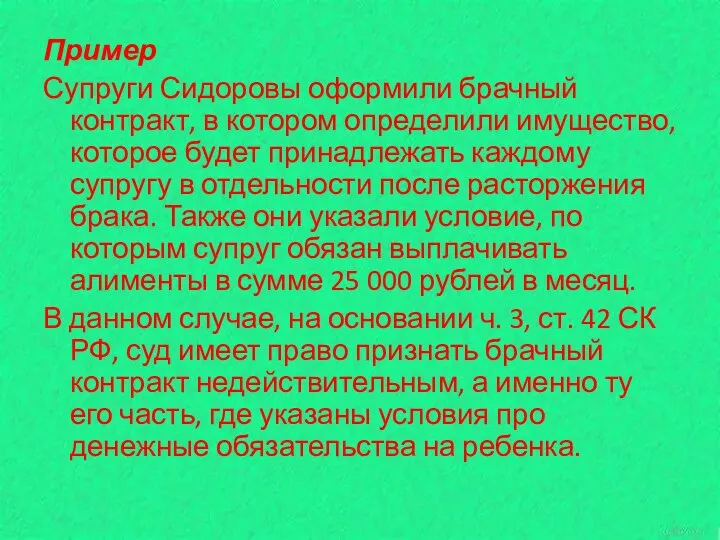 Пример

Супруги Сидоровы оформили брачный контракт, в котором определили имущество, которое будет принадлежать каждому супругу в отдельности после расторжения брака. Также они указали условие, по которым супруг обязан выплачивать алименты в сумме 25 000 рублей в месяц.

В данном случае, на основании ч. 3, ст. 42 СК РФ, суд имеет право признать брачный контракт недействительным, а именно ту его часть, где указаны условия про денежные обязательства на ребенка.